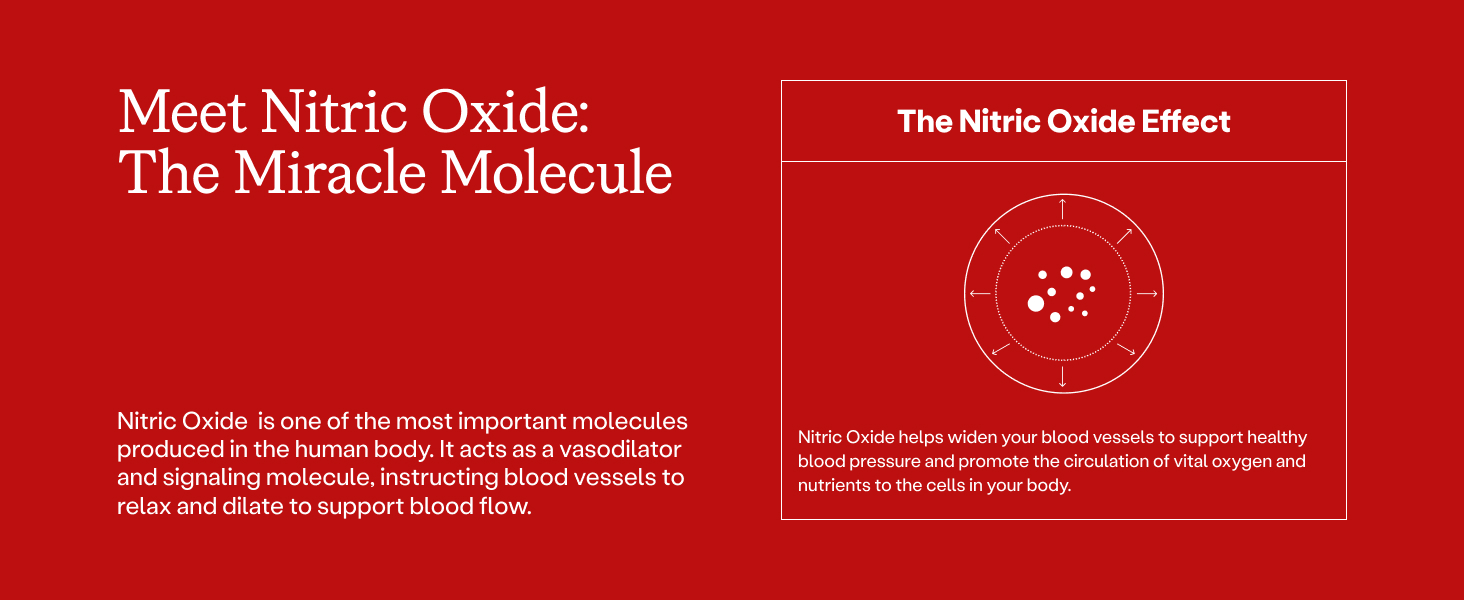 Meet Nitric Oxide: The Miracle Molecule

Nitric Oxide is one of the most important molecules produced in the human body. It acts as a vasodilator and signaling molecule, instructing blood vessels to relax and dilate to support blood flow.

The Nitric Oxide Effect

Nitric Oxide helps widen your blood vessels to support healthy blood pressure and promote the circulation of vital oxygen and nutrients to the cells in your body.